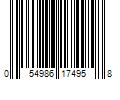 0 54986 17495 8